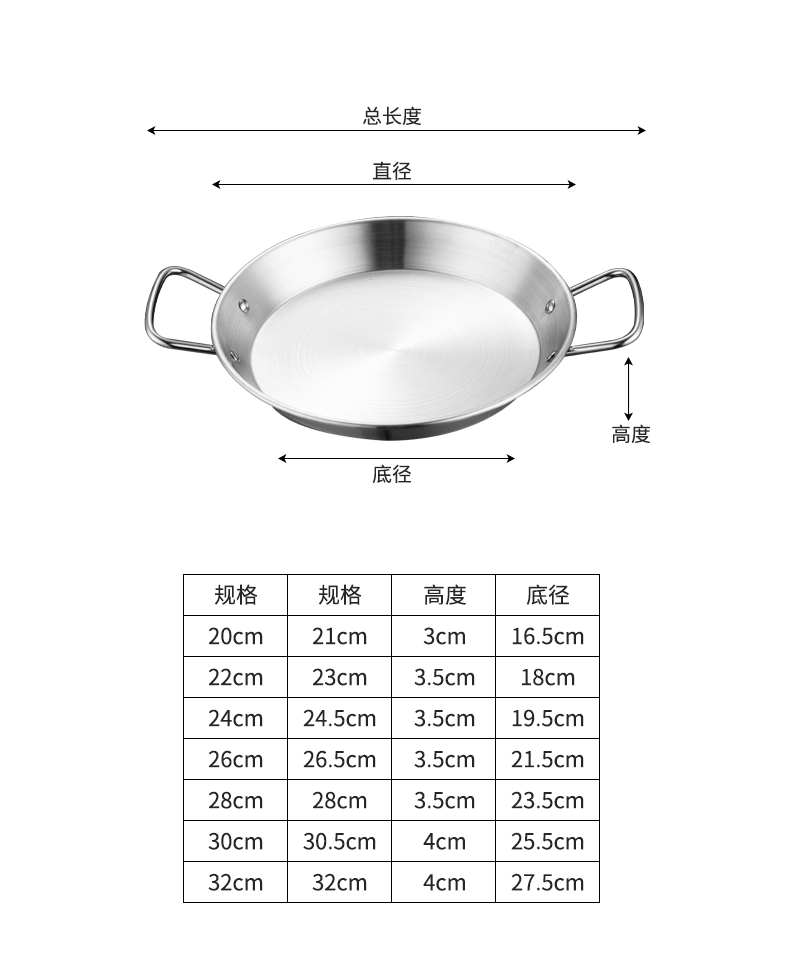 总长度

直径

高度

底径

| 规格 | 规格 | 高度 | 底径 |
|---|---|---|---|
| 20cm | 21cm | 3cm | 16.5cm |
| 22cm | 23cm | 3.5cm | 18cm |
| 24cm | 24.5cm | 3.5cm | 19.5cm |
| 26cm | 26.5cm | 3.5cm | 21.5cm |
| 28cm | 28cm | 3.5cm | 23.5cm |
| 30cm | 30.5cm | 4cm | 25.5cm |
| 32cm | 32cm | 4cm | 27.5cm |